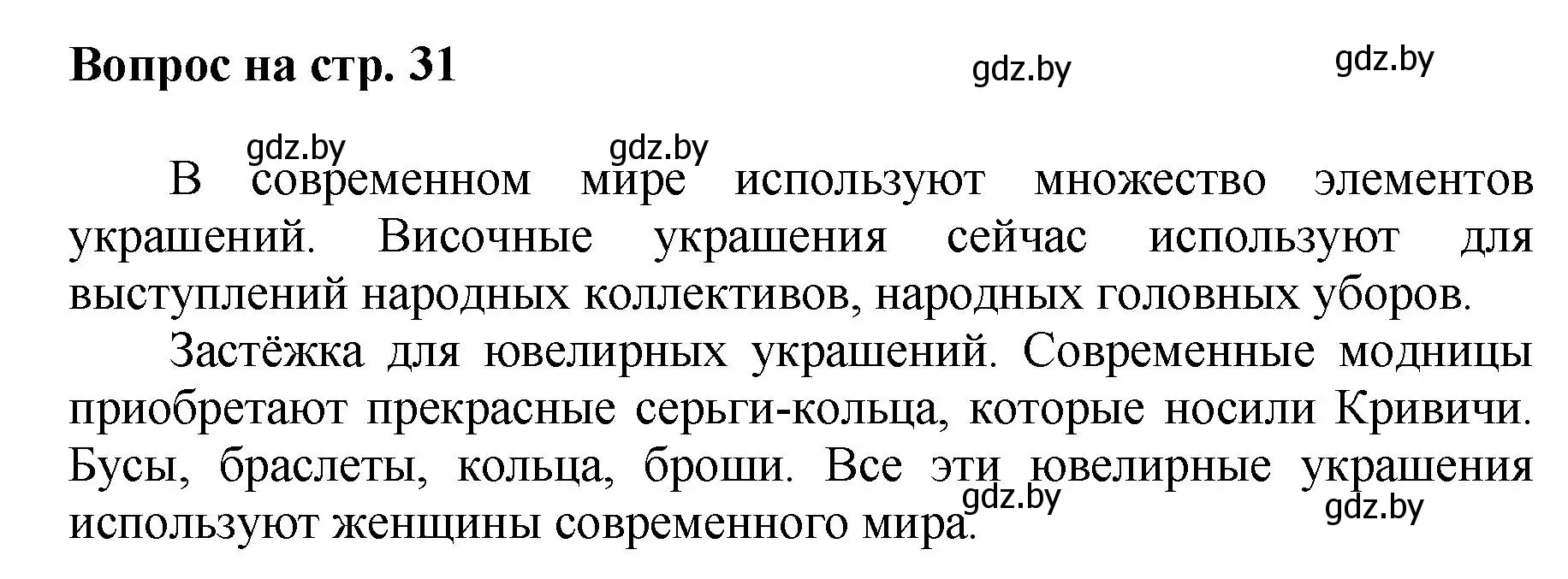 Вопрос на стр. 31

gdz.by gdz.by

gdz.by gdz.by

В современном мире используют множество элементов украшений. Височные украшения сейчас используют для выступлений народных коллективов, народных головных уборов.

Застёжка для ювелирных украшений. Современные модницы приобретают прекрасные серьги-кольца, которые носили Кривичи. Бусы, браслеты, кольца, броши. Все эти ювелирные украшения используют женщины современного мира.

gdz.by gdz.by